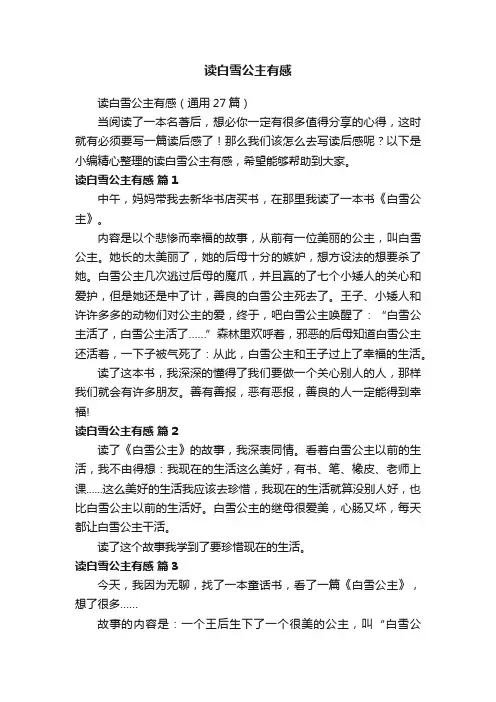 读白雪公主有感

读白雪公主有感（通用 27 篇）

当阅读了一本名著后，想必你一定有很多值得分享的心得，这时就有必须要写一篇读后感了！那么我们该怎么去写读后感呢？以下是小编精心整理的读白雪公主有感，希望能够帮助到大家。

读白雪公主有感 篇 1

中午，妈妈带我去新华书店买书，在那里我读了一本书《白雪公主》。

内容是以个悲惨而幸福的故事，从前有一位美丽的公主，叫白雪公主。她长的太美丽了，她的后母十分的嫉妒，想方设法的想要杀了她。白雪公主几次逃过后母的魔爪，并且赢的了七个小矮人的关心和爱护，但是她还是中了计，善良的白雪公主死去了。王子、小矮人和许许多多的动物们对公主的爱，终于，吧白雪公主唤醒了：“白雪公主活了，白雪公主活了……”森林里欢呼着，邪恶的后母知道白雪公主还活着，一下子被气死了：从此，白雪公主和王子过上了幸福的生活。

读了这本书，我深深的懂得了我们要做一个关心别人的人，那样我们就会有许多朋友。善有善报，恶有恶报，善良的人一定能得到幸福!

读白雪公主有感 篇 2

读了《白雪公主》的故事，我深表同情。看着白雪公主以前的生活，我不由得想：我现在的生活这么美好，有书、笔、橡皮、老师上课……这么美好的生活我应该去珍惜，我现在的生活就算没别人好，也比白雪公主以前的生活好。白雪公主的继母很爱美，心肠又坏，每天都让白雪公主干活。

读了这个故事我学到了要珍惜现在的生活。

读白雪公主有感 篇 3

今天，我因为无聊，找了一本童话书，看了一篇《白雪公主》，想了很多……

故事的内容是：一个王后生下了一个很美的公主，叫“白雪公